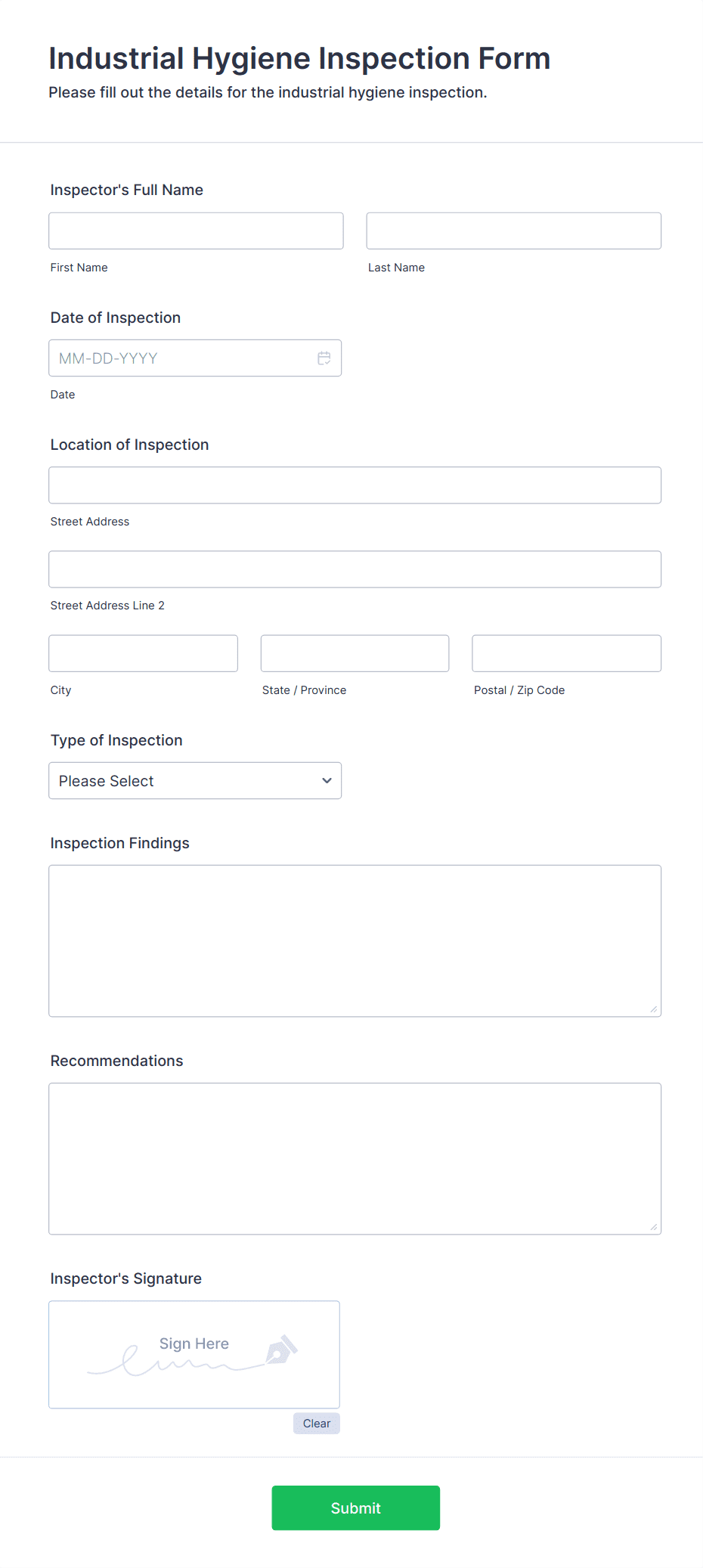 Industrial Hygiene Inspection Form
Please fill out the details for the industrial hygiene inspection.

Inspector's Full Name

First Name

Last Name

Date of Inspection

MM-DD-YYYY

Date

Location of Inspection

Street Address

Street Address Line 2

City

State / Province

Postal / Zip Code

Type of Inspection

Please Select

Inspection Findings

Recommendations

Inspector's Signature

Sign Here

Clear

Submit